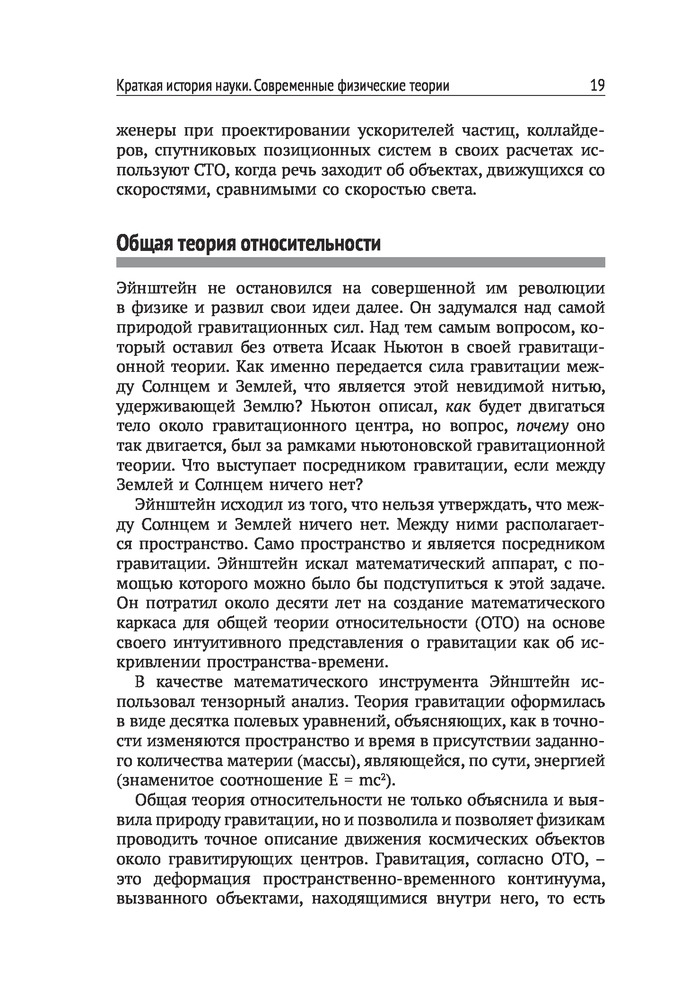 Краткая история науки. Современные физические теории 19

женеры при проектировании ускорителей частиц, коллайдеров, спутниковых позиционных систем в своих расчетах используют СТО, когда речь заходит об объектах, движущихся со скоростями, сравнимыми со скоростью света.

Общая теория относительности

Эйнштейн не остановился на совершенной им революции в физике и развил свои идеи далее. Он задумался над самой природой гравитационных сил. Над тем самым вопросом, который оставил без ответа Исаак Ньютон в своей гравитационной теории. Как именно передается сила гравитации между Солнцем и Землей, что является этой невидимой нитью, удерживающей Землю? Ньютон описал, как будет двигаться тело около гравитационного центра, но вопрос, почему оно так двигается, был за рамками ньютоновской гравитационной теории. Что выступает посредником гравитации, если между Землей и Солнцем ничего нет?

Эйнштейн исходил из того, что нельзя утверждать, что между Солнцем и Землей ничего нет. Между ними располагается пространство. Само пространство и является посредником гравитации. Эйнштейн искал математический аппарат, с помощью которого можно было бы подступиться к этой задаче. Он потратил около десяти лет на создание математического каркаса для общей теории относительности (ОТО) на основе своего интуитивного представления о гравитации как об искривлении пространства-времени.

В качестве математического инструмента Эйнштейн использовал тензорный анализ. Теория гравитации оформилась в виде десятка полевых уравнений, объясняющих, как в точности изменяются пространство и время в присутствии заданного количества материи (массы), являющейся, по сути, энергией (знаменитое соотношение $E = mc^2$).

Общая теория относительности не только объяснила и выявила природу гравитации, но и позволила и позволяет физикам проводить точное описание движения космических объектов около гравитирующих центров. Гравитация, согласно ОТО, – это деформация пространственно-временного континуума, вызванного объектами, находящимися внутри него, то есть